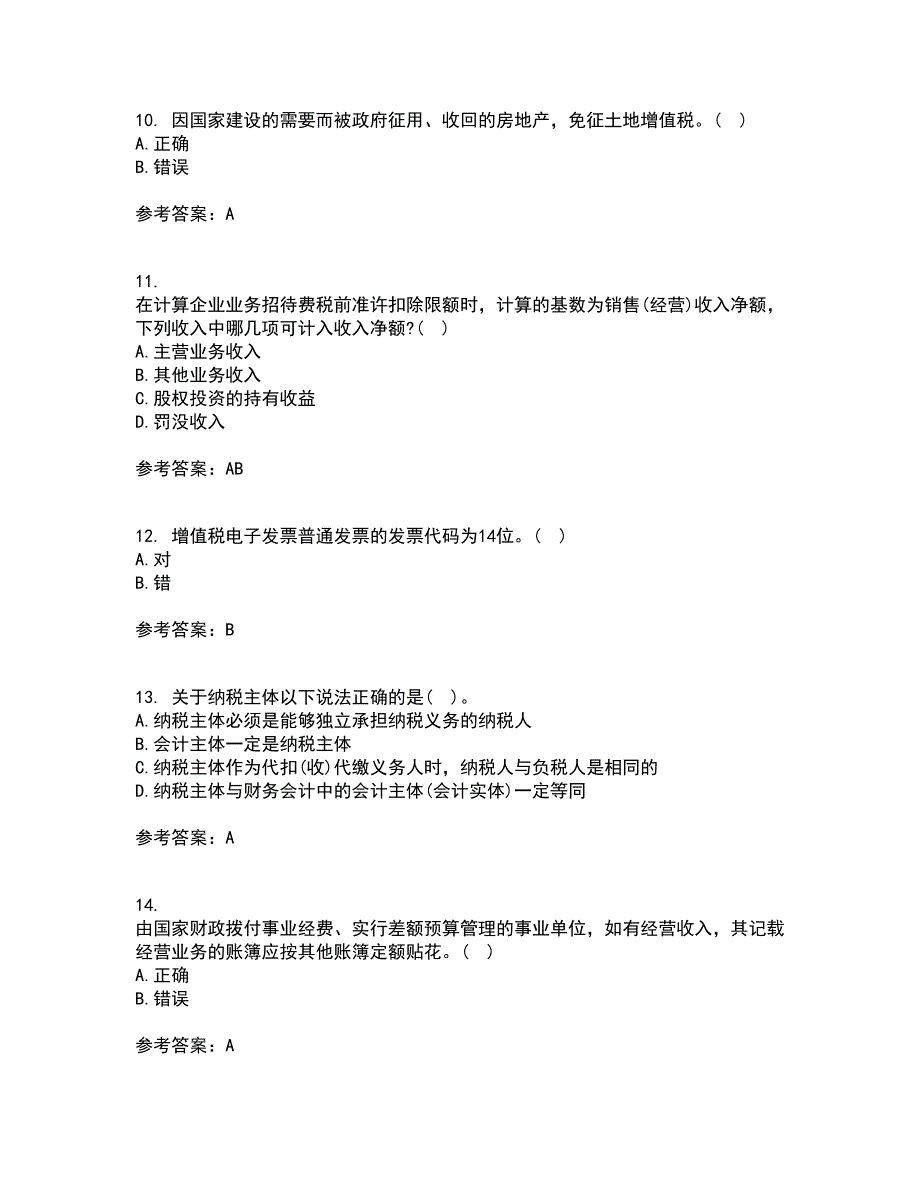 10. 因国家建设的需要而被政府征用、收回的房地产，免征土地增值税。（ ）
A. 正确
B. 错误

参考答案：A

11.
在计算企业业务招待费税前准许扣除限额时，计算的基数为销售(经营)收入净额，下列收入中哪几项可计入收入净额?（ ）
A. 主营业务收入
B. 其他业务收入
C. 股权投资的持有收益
D. 罚没收入

参考答案：AB

12. 增值税电子发票普通发票的发票代码为14位。（ ）
A. 对
B. 错

参考答案：B

13. 关于纳税主体以下说法正确的是（ ）。
A. 纳税主体必须是能够独立承担纳税义务的纳税人
B. 会计主体一定是纳税主体
C. 纳税主体作为代扣(收)代缴义务人时，纳税人与负税人是相同的
D. 纳税主体与财务会计中的会计主体(会计实体)一定等同

参考答案：A

14.
由国家财政拨付事业经费、实行差额预算管理的事业单位，如有经营收入，其记载经营业务的账簿应按其他账簿定额贴花。（ ）
A. 正确
B. 错误

参考答案：A